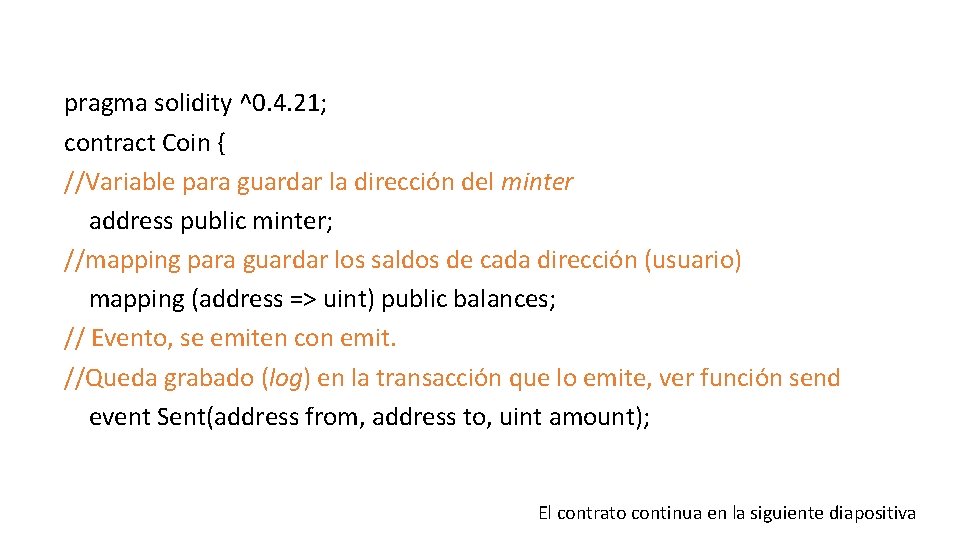 pragma solidity ^0.4.21;
contract Coin {
//Variable para guardar la dirección del minter
address public minter;
//mapping para guardar los saldos de cada dirección (usuario)
mapping (address => uint) public balances;
// Evento, se emiten con emit.
//Queda grabado (log) en la transacción que lo emite, ver función send
event Sent(address from, address to, uint amount);

El contrato continua en la siguiente diapositiva